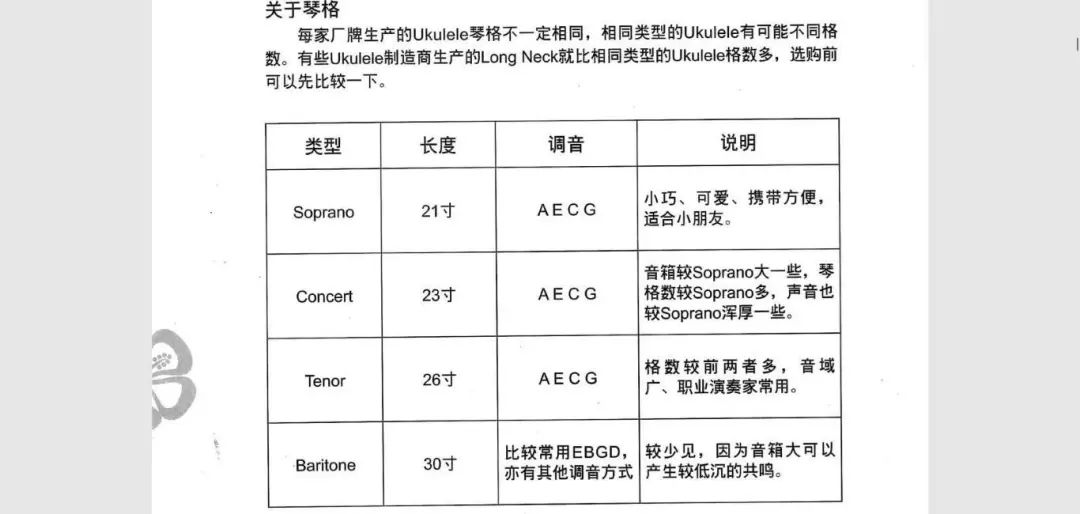 关于琴格

每家厂牌生产的Ukulele琴格不一定相同，相同类型的Ukulele有可能不同格数。有些Ukulele制造商生产的Long Neck就比相同类型的Ukulele格数多，选购前可以先比较一下。

| 类型 | 长度 | 调音 | 说明 |
|---|---|---|---|
| Soprano | 21寸 | A E C G | 小巧、可爱、携带方便，适合小朋友。 |
| Concert | 23寸 | A E C G | 音箱较Soprano大一些，琴格数较Soprano多，声音也较Soprano浑厚一些。 |
| Tenor | 26寸 | A E C G | 格数较前两者多，音域广、职业演奏家常用。 |
| Baritone | 30寸 | 比较常用EBGD，亦有其他调音方式 | 较少见，因为音箱大可以产生较低沉的共鸣。 |